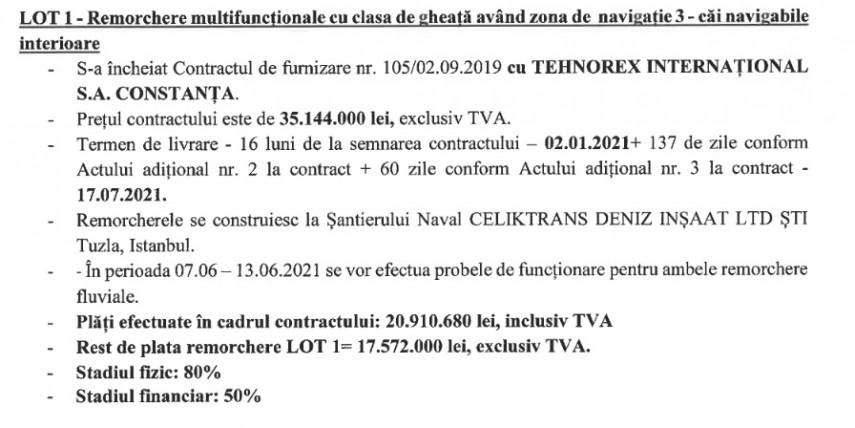 LOT 1 - Remorchere multifuncționale cu clasa de gheață având zona de navigație 3 - căi navigabile interioare

- S-a încheiat Contractul de furnizare nr. 105/02.09.2019 cu TEHNOREX INTERNAȚIONAL S.A. CONSTANȚA.
- Prețul contractului este de 35.144.000 lei, exclusiv TVA.
- Termen de livrare - 16 luni de la semnarea contractului – 02.01.2021+ 137 de zile conform Actului adițional nr. 2 la contract + 60 zile conform Actului adițional nr. 3 la contract - 17.07.2021.
- Remorcherele se construiesc la Șantierului Naval CELIKTRANS DENIZ INȘAAT LTD ȘTI Tuzla, Istanbul.
- - În perioada 07.06 – 13.06.2021 se vor efectua probele de funcționare pentru ambele remorchere fluviale.
- Plăți efectuate în cadrul contractului: 20.910.680 lei, inclusiv TVA
- Rest de plata remorchere LOT 1= 17.572.000 lei, exclusiv TVA.
- Stadiul fizic: 80%
- Stadiul financiar: 50%